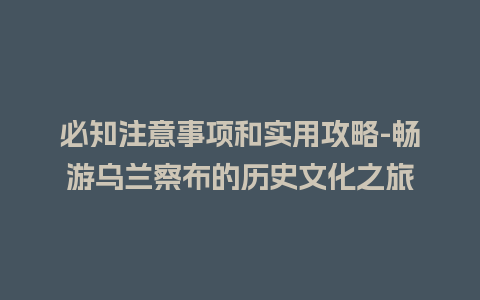 必知注意事项和实用攻略-畅游乌兰察布的历史文化之旅